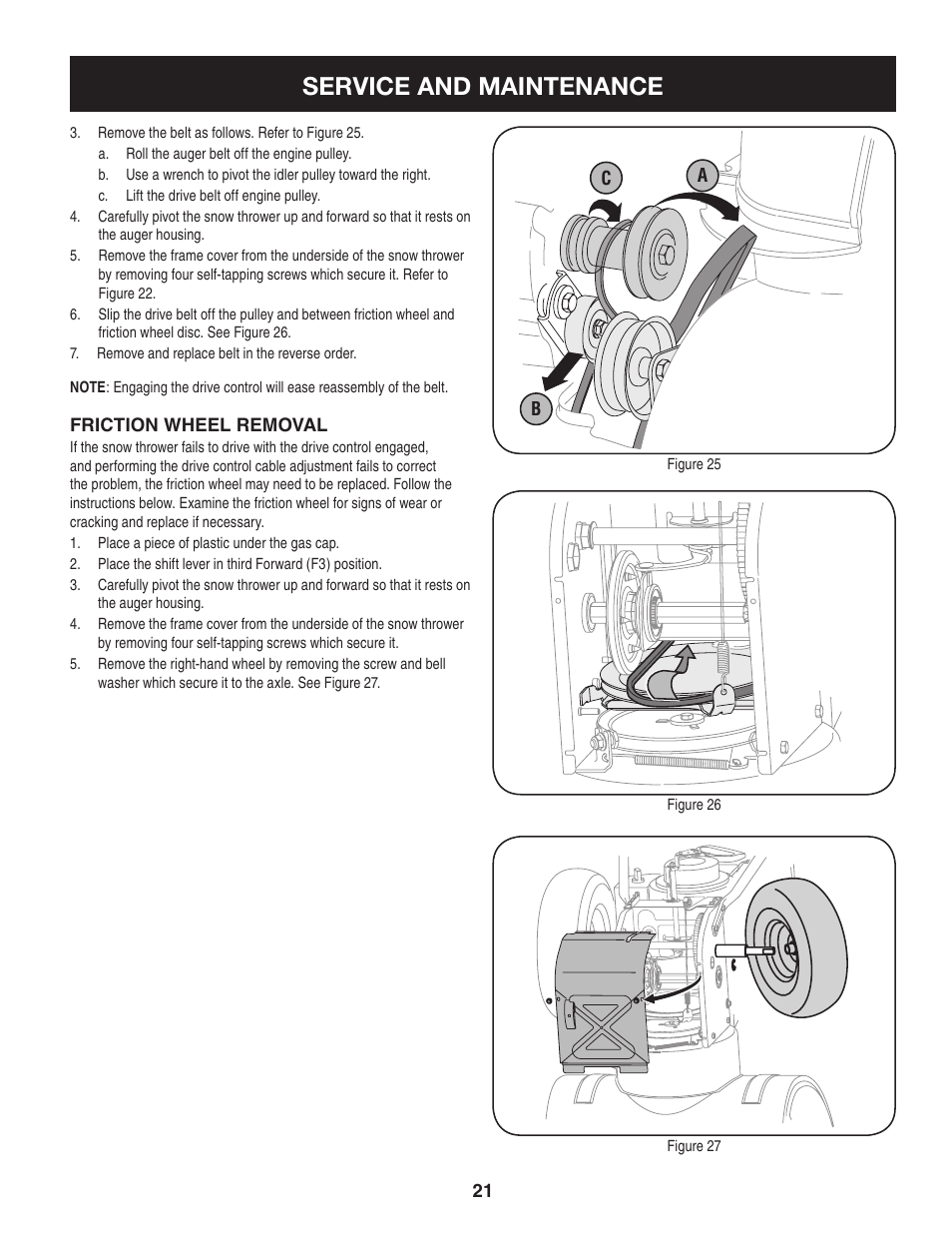 SERVICE AND MAINTENANCE

3. Remove the belt as follows. Refer to Figure 25.
a. Roll the auger belt off the engine pulley.
b. Use a wrench to pivot the idler pulley toward the right.
c. Lift the drive belt off engine pulley.
4. Carefully pivot the snow thrower up and forward so that it rests on the auger housing.
5. Remove the frame cover from the underside of the snow thrower by removing four self-tapping screws which secure it. Refer to Figure 22.
6. Slip the drive belt off the pulley and between friction wheel and friction wheel disc. See Figure 26.
7. Remove and replace belt in the reverse order.

NOTE: Engaging the drive control will ease reassembly of the belt.

FRICTION WHEEL REMOVAL
If the snow thrower fails to drive with the drive control engaged, and performing the drive control cable adjustment fails to correct the problem, the friction wheel may need to be replaced. Follow the instructions below. Examine the friction wheel for signs of wear or cracking and replace if necessary.
1. Place a piece of plastic under the gas cap.
2. Place the shift lever in third Forward (F3) position.
3. Carefully pivot the snow thrower up and forward so that it rests on the auger housing.
4. Remove the frame cover from the underside of the snow thrower by removing four self-tapping screws which secure it.
5. Remove the right-hand wheel by removing the screw and bell washer which secure it to the axle. See Figure 27.

C
A
B
Figure 25

Figure 26

Figure 27

21